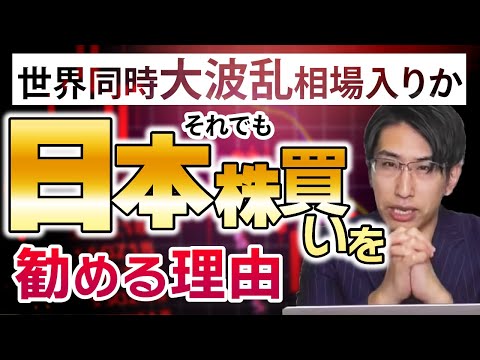 世界同時大波乱相場入りか

それでも

日本株買いを

勧める理由